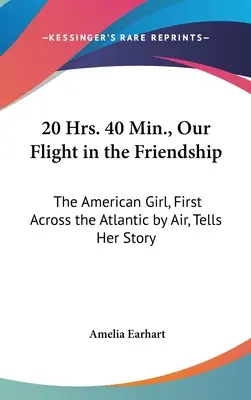 —KESSINGER'S RARE REPRINTS—

20 Hrs. 40 Min., Our Flight in the Friendship

The American Girl, First Across the Atlantic by Air, Tells Her Story

Amelia Earhart